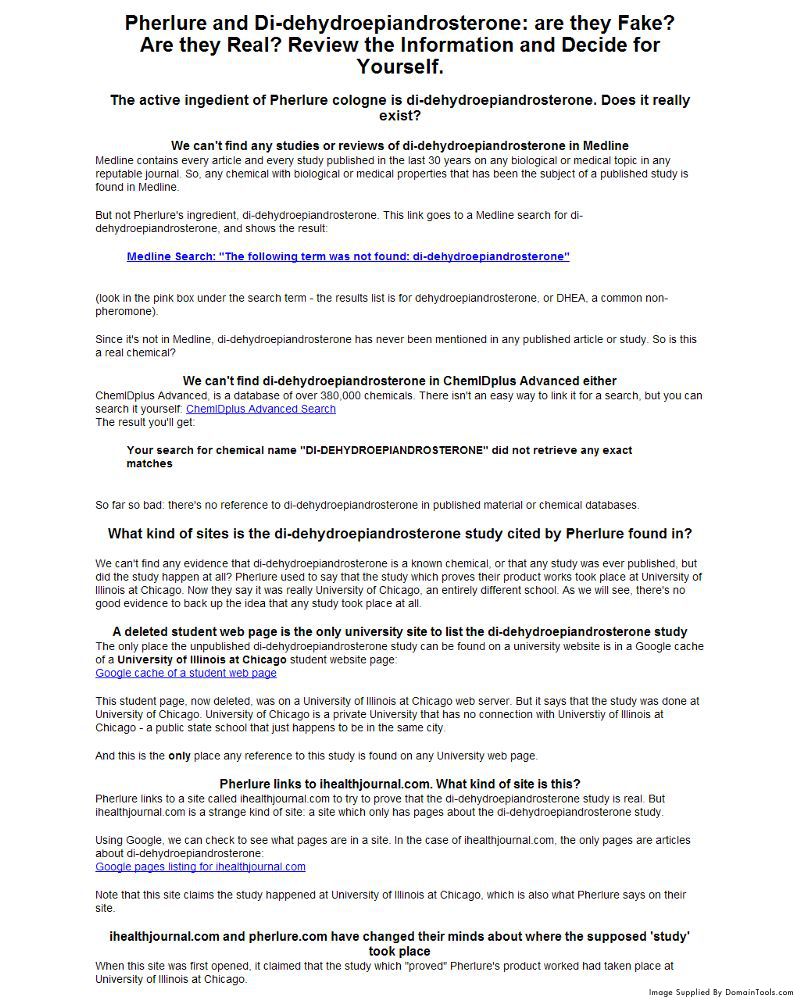 Pherlure and Di-dehydroepiandrosterone: are they Fake? Are they Real? Review the Information and Decide for Yourself.

The active ingedient of Pherlure cologne is di-dehydroepiandrosterone. Does it really exist?

We can't find any studies or reviews of di-dehydroepiandrosterone in Medline
Medline contains every article and every study published in the last 30 years on any biological or medical topic in any reputable journal. So, any chemical with biological or medical properties that has been the subject of a published study is found in Medline.

But not Pherlure's ingredient, di-dehydroepiandrosterone. This link goes to a Medline search for di-dehydroepiandrosterone, and shows the result:

Medline Search: "The following term was not found: di-dehydroepiandrosterone"

(look in the pink box under the search term - the results list is for dehydroepiandrosterone, or DHEA, a common non-pheromone).

Since it's not in Medline, di-dehydroepiandrosterone has never been mentioned in any published article or study. So is this a real chemical?

We can't find di-dehydroepiandrosterone in ChemIDplus Advanced either
ChemIDplus Advanced, is a database of over 380,000 chemicals. There isn't an easy way to link it for a search, but you can search it yourself: ChemIDplus Advanced Search
The result you'll get:

Your search for chemical name "DI-DEHYDROEPIANDROSTERONE" did not retrieve any exact matches

So far so bad: there's no reference to di-dehydroepiandrosterone in published material or chemical databases.

What kind of sites is the di-dehydroepiandrosterone study cited by Pherlure found in?

We can't find any evidence that di-dehydroepiandrosterone is a known chemical, or that any study was ever published, but did the study happen at all? Pherlure used to say that the study which proves their product works took place at University of Illinois at Chicago. Now they say it was really University of Chicago, an entirely different school. As we will see, there's no good evidence to back up the idea that any study took place at all.

A deleted student web page is the only university site to list the di-dehydroepiandrosterone study
The only place the unpublished di-dehydroepiandrosterone study can be found on a university website is in a Google cache of a University of Illinois at Chicago student website page:
Google cache of a student web page

This student page, now deleted, was on a University of Illinois at Chicago web server. But it says that the study was done at University of Chicago. University of Chicago is a private University that has no connection with Universtiy of Illinois at Chicago - a public state school that just happens to be in the same city.

And this is the only place any reference to this study is found on any University web page.

Pherlure links to ihealthjournal.com. What kind of site is this?
Pherlure links to a site called ihealthjournal.com to try to prove that the di-dehydroepiandrosterone study is real. But ihealthjournal.com is a strange kind of site: a site which only has pages about the di-dehydroepiandrosterone study.

Using Google, we can check to see what pages are in a site. In the case of ihealthjournal.com, the only pages are articles about di-dehydroepiandrosterone:
Google pages listing for ihealthjournal.com

Note that this site claims the study happened at University of Illinois at Chicago, which is also what Pherlure says on their site.

ihealthjournal.com and pherlure.com have changed their minds about where the supposed 'study' took place
When this site was first opened, it claimed that the study which "proved" Pherlure's product worked had taken place at University of Illinois at Chicago.

Image Supplied By DomainTools.com